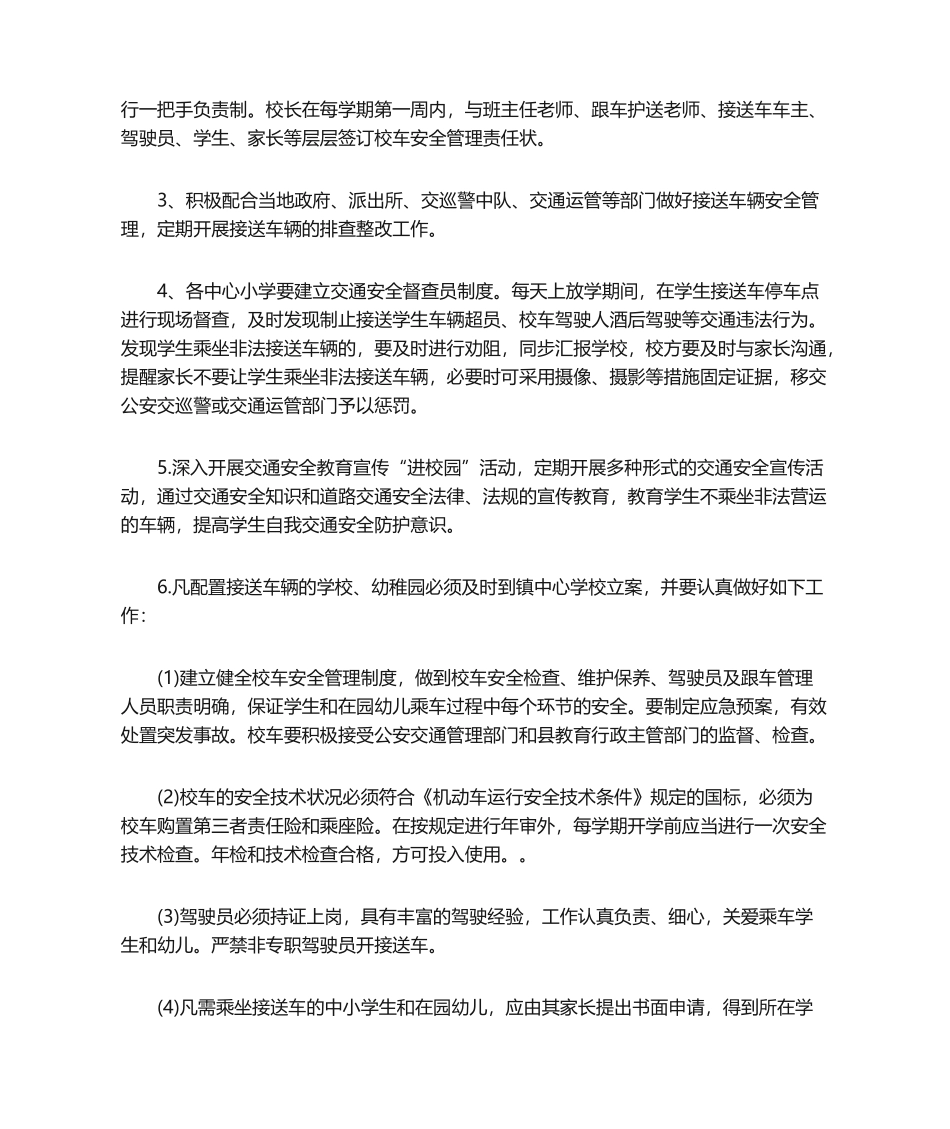 行一把手负责制。校长在每学期第一周内，与班主任老师、跟车护送老师、接送车车主、驾驶员、学生、家长等层层签订校车安全管理责任状。

3、积极配合当地政府、派出所、交巡警中队、交通运管等部门做好接送车辆安全管理，定期开展接送车辆的排查整改工作。

4、各中心小学要建立交通安全督查员制度。每天上放学期间，在学生接送车停车点进行现场督查，及时发现制止接送学生车辆超员、校车驾驶人酒后驾驶等交通违法行为。发现学生乘坐非法接送车辆的，要及时进行劝阻，同步汇报学校，校方要及时与家长沟通，提醒家长不要让学生乘坐非法接送车辆，必要时可采用摄像、摄影等措施固定证据，移交公安交巡警或交通运管部门予以惩罚。

5.深入开展交通安全教育宣传“进校园”活动，定期开展多种形式的交通安全宣传活动，通过交通安全知识和道路交通安全法律、法规的宣传教育，教育学生不乘坐非法营运的车辆，提高学生自我交通安全防护意识。

6.凡配置接送车辆的学校、幼稚园必须及时到镇中心学校立案，并要认真做好如下工作：

(1)建立健全校车安全管理制度，做到校车安全检查、维护保养、驾驶员及跟车管理人员职责明确，保证学生和在园幼儿乘车过程中每个环节的安全。要制定应急预案，有效处置突发事故。校车要积极接受公安交通管理部门和县教育行政主管部门的监督、检查。

(2)校车的安全技术状况必须符合《机动车运行安全技术条件》规定的国标，必须为校车购置第三者责任险和乘座险。在按规定进行年审外，每学期开学前应当进行一次安全技术检查。年检和技术检查合格，方可投入使用。。

(3)驾驶员必须持证上岗，具有丰富的驾驶经验，工作认真负责、细心，关爱乘车学生和幼儿。严禁非专职驾驶员开接送车。

(4)凡需乘坐接送车的中小学生和在园幼儿，应由其家长提出书面申请，得到所在学